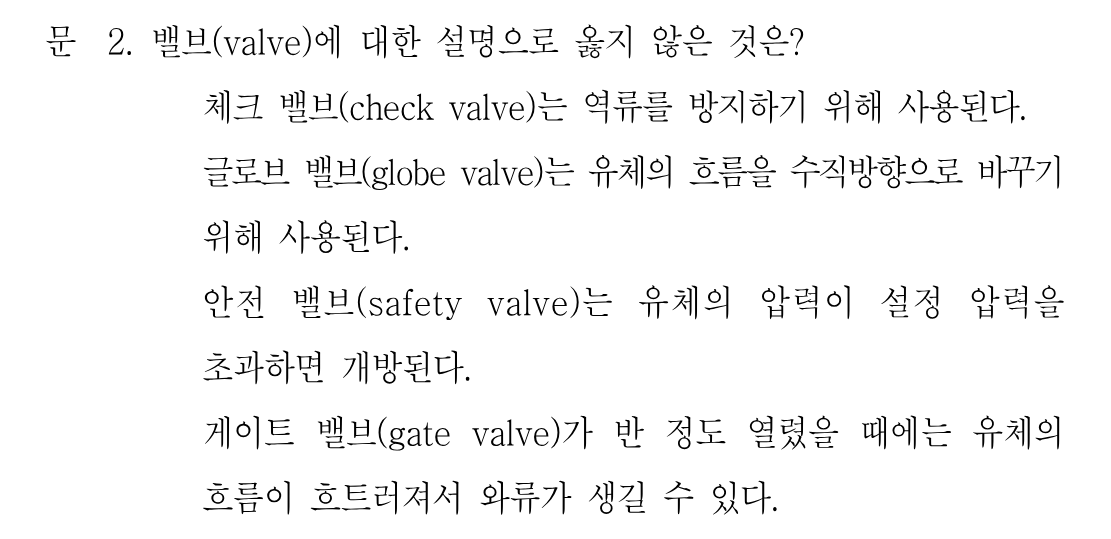 문 2. 밸브(valve)에 대한 설명으로 옳지 않은 것은?

체크 밸브(check valve)는 역류를 방지하기 위해 사용된다.

글로브 밸브(globe valve)는 유체의 흐름을 수직방향으로 바꾸기 위해 사용된다.

안전 밸브(safety valve)는 유체의 압력이 설정 압력을 초과하면 개방된다.

게이트 밸브(gate valve)가 반 정도 열렸을 때에는 유체의 흐름이 흐트러져서 와류가 생길 수 있다.